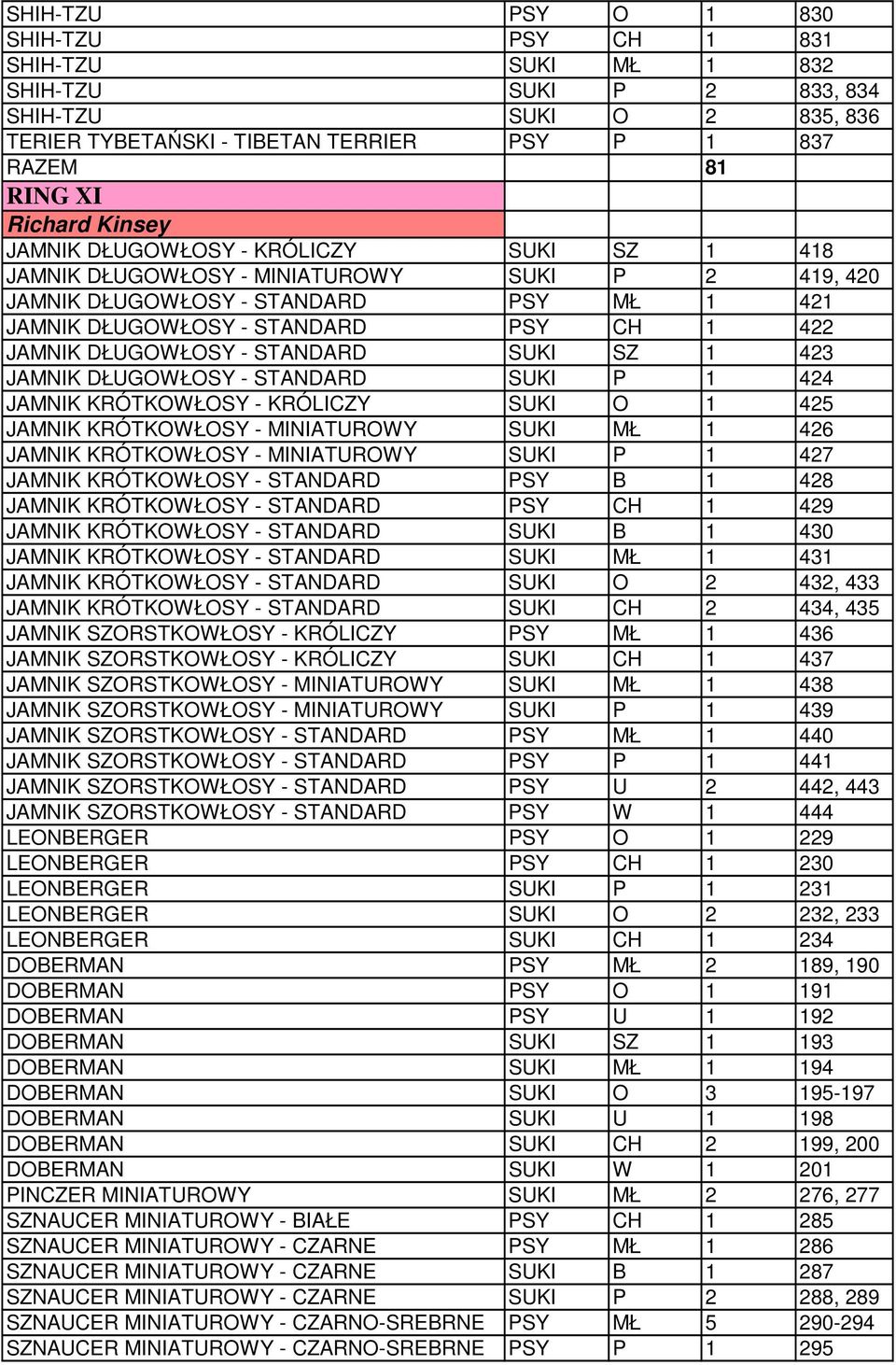 | | | | | |
|---|---|---|---|---|
| SHIH-TZU | PSY | O | 1 | 830 |
| SHIH-TZU | PSY | CH | 1 | 831 |
| SHIH-TZU | SUKI | MŁ | 1 | 832 |
| SHIH-TZU | SUKI | P | 2 | 833, 834 |
| SHIH-TZU | SUKI | O | 2 | 835, 836 |
| TERIER TYBETAŃSKI - TIBETAN TERRIER | PSY | P | 1 | 837 |
| RAZEM | | | 81 | |
| RING XI | | | | |
| Richard Kinsey | | | | |
| JAMNIK DŁUGOWŁOSY - KRÓLICZY | SUKI | SZ | 1 | 418 |
| JAMNIK DŁUGOWŁOSY - MINIATUROWY | SUKI | P | 2 | 419, 420 |
| JAMNIK DŁUGOWŁOSY - STANDARD | PSY | MŁ | 1 | 421 |
| JAMNIK DŁUGOWŁOSY - STANDARD | PSY | CH | 1 | 422 |
| JAMNIK DŁUGOWŁOSY - STANDARD | SUKI | SZ | 1 | 423 |
| JAMNIK DŁUGOWŁOSY - STANDARD | SUKI | P | 1 | 424 |
| JAMNIK KRÓTKOWŁOSY - KRÓLICZY | SUKI | O | 1 | 425 |
| JAMNIK KRÓTKOWŁOSY - MINIATUROWY | SUKI | MŁ | 1 | 426 |
| JAMNIK KRÓTKOWŁOSY - MINIATUROWY | SUKI | P | 1 | 427 |
| JAMNIK KRÓTKOWŁOSY - STANDARD | PSY | B | 1 | 428 |
| JAMNIK KRÓTKOWŁOSY - STANDARD | PSY | CH | 1 | 429 |
| JAMNIK KRÓTKOWŁOSY - STANDARD | SUKI | B | 1 | 430 |
| JAMNIK KRÓTKOWŁOSY - STANDARD | SUKI | MŁ | 1 | 431 |
| JAMNIK KRÓTKOWŁOSY - STANDARD | SUKI | O | 2 | 432, 433 |
| JAMNIK KRÓTKOWŁOSY - STANDARD | SUKI | CH | 2 | 434, 435 |
| JAMNIK SZORSTKOWŁOSY - KRÓLICZY | PSY | MŁ | 1 | 436 |
| JAMNIK SZORSTKOWŁOSY - KRÓLICZY | SUKI | CH | 1 | 437 |
| JAMNIK SZORSTKOWŁOSY - MINIATUROWY | SUKI | MŁ | 1 | 438 |
| JAMNIK SZORSTKOWŁOSY - MINIATUROWY | SUKI | P | 1 | 439 |
| JAMNIK SZORSTKOWŁOSY - STANDARD | PSY | MŁ | 1 | 440 |
| JAMNIK SZORSTKOWŁOSY - STANDARD | PSY | P | 1 | 441 |
| JAMNIK SZORSTKOWŁOSY - STANDARD | PSY | U | 2 | 442, 443 |
| JAMNIK SZORSTKOWŁOSY - STANDARD | PSY | W | 1 | 444 |
| LEONBERGER | PSY | O | 1 | 229 |
| LEONBERGER | PSY | CH | 1 | 230 |
| LEONBERGER | SUKI | P | 1 | 231 |
| LEONBERGER | SUKI | O | 2 | 232, 233 |
| LEONBERGER | SUKI | CH | 1 | 234 |
| DOBERMAN | PSY | MŁ | 2 | 189, 190 |
| DOBERMAN | PSY | O | 1 | 191 |
| DOBERMAN | PSY | U | 1 | 192 |
| DOBERMAN | SUKI | SZ | 1 | 193 |
| DOBERMAN | SUKI | MŁ | 1 | 194 |
| DOBERMAN | SUKI | O | 3 | 195-197 |
| DOBERMAN | SUKI | U | 1 | 198 |
| DOBERMAN | SUKI | CH | 2 | 199, 200 |
| DOBERMAN | SUKI | W | 1 | 201 |
| PINCZER MINIATUROWY | SUKI | MŁ | 2 | 276, 277 |
| SZNAUCER MINIATUROWY - BIAŁE | PSY | CH | 1 | 285 |
| SZNAUCER MINIATUROWY - CZARNE | PSY | MŁ | 1 | 286 |
| SZNAUCER MINIATUROWY - CZARNE | SUKI | B | 1 | 287 |
| SZNAUCER MINIATUROWY - CZARNE | SUKI | P | 2 | 288, 289 |
| SZNAUCER MINIATUROWY - CZARNO-SREBRNE | PSY | MŁ | 5 | 290-294 |
| SZNAUCER MINIATUROWY - CZARNO-SREBRNE | PSY | P | 1 | 295 |